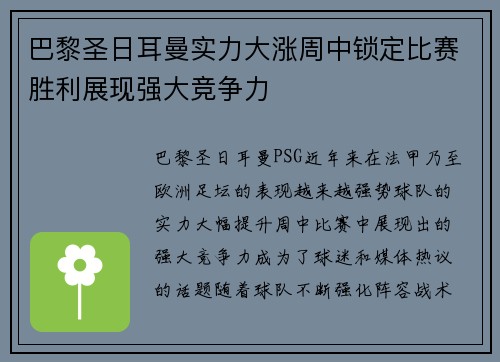 巴黎圣日耳曼实力大涨周中锁定比赛胜利展现强大竞争力

巴黎圣日耳曼PSG近年来在法甲乃至欧洲足坛的表现越来越强势球队的实力大幅提升周中比赛中展现出的强大竞争力成为了球迷和媒体热议的话题随着球队不断强化阵容战术